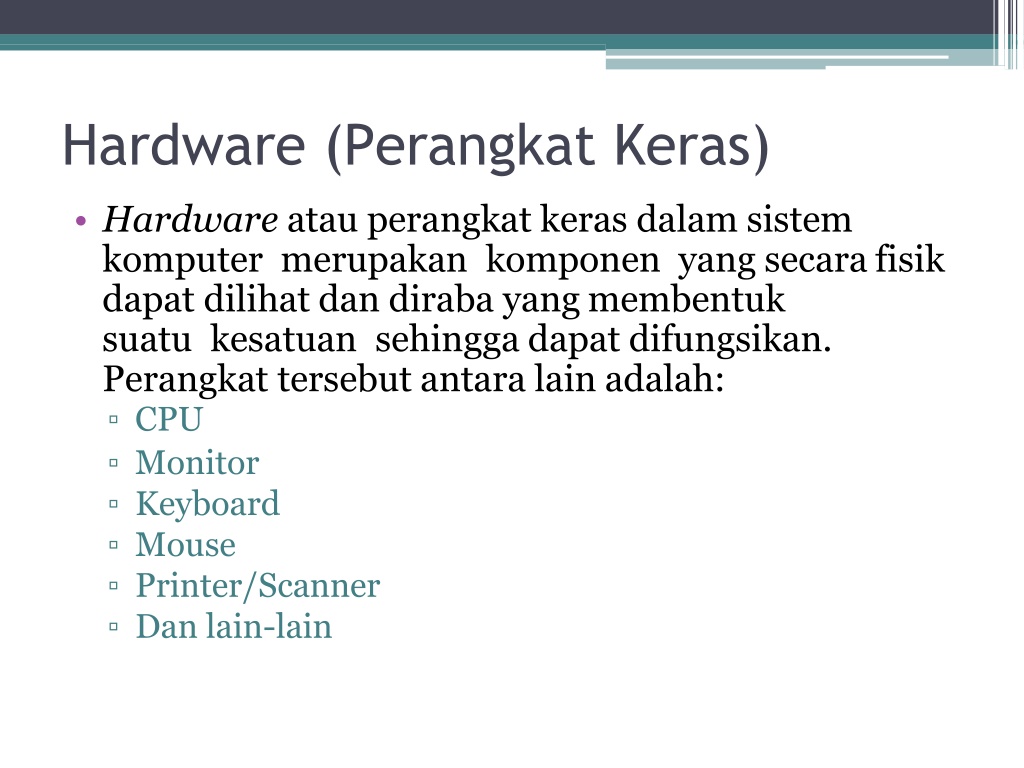 Hardware (Perangkat Keras)

• Hardware atau perangkat keras dalam sistem komputer merupakan komponen yang secara fisik dapat dilihat dan diraba yang membentuk suatu kesatuan sehingga dapat difungsikan. Perangkat tersebut antara lain adalah:
▫ CPU
▫ Monitor
▫ Keyboard
▫ Mouse
▫ Printer/Scanner
▫ Dan lain-lain